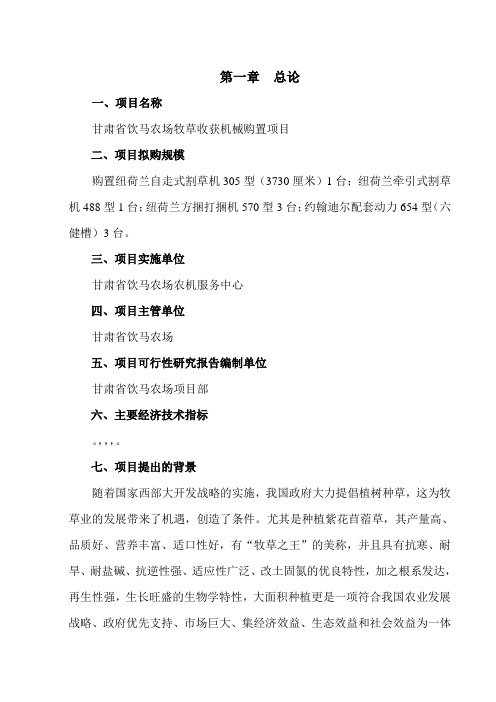 第一章　总论

一、项目名称

甘肃省饮马农场牧草收获机械购置项目

二、项目拟购规模

购置纽荷兰自走式割草机 305 型（3730 厘米）1 台；纽荷兰牵引式割草机 488 型 1 台；纽荷兰方捆打捆机 570 型 3 台；约翰迪尔配套动力 654 型（六健槽）3 台。

三、项目实施单位

甘肃省饮马农场农机服务中心

四、项目主管单位

甘肃省饮马农场

五、项目可行性研究报告编制单位

甘肃省饮马农场项目部

六、主要经济技术指标

。，，，。

七、项目提出的背景

随着国家西部大开发战略的实施，我国政府大力提倡植树种草，这为牧草业的发展带来了机遇，创造了条件。尤其是种植紫花苜蓿草，其产量高、品质好、营养丰富、适口性好，有“牧草之王”的美称，并且具有抗寒、耐旱、耐盐碱、抗逆性强、适应性广泛、改土固氮的优良特性，加之根系发达，再生性强，生长旺盛的生物学特性，大面积种植更是一项符合我国农业发展战略、政府优先支持、市场巨大、集经济效益、生态效益和社会效益为一体